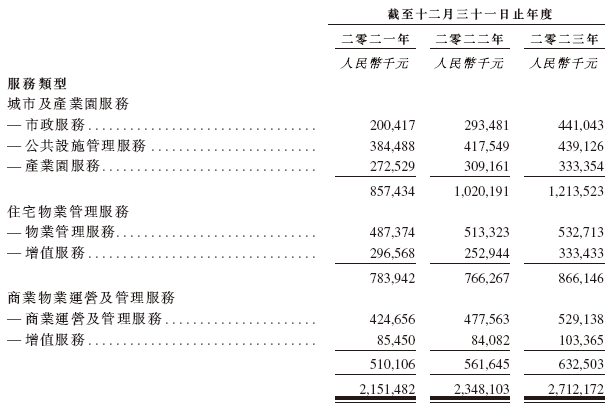 |  | 截至十二月三十一日止年度 |  |  |
|---|---|---|---|
|  | 二零二一年 | 二零二二年 | 二零二三年 |
|  | 人民幣千元 | 人民幣千元 | 人民幣千元 |
| 服務類型 |  |  |  |
| 城市及產業園服務 |  |  |  |
| — 市政服務 | 200,417 | 293,481 | 441,043 |
| — 公共設施管理服務 | 384,488 | 417,549 | 439,126 |
| — 產業園服務 | 272,529 | 309,161 | 333,354 |
|  | 857,434 | 1,020,191 | 1,213,523 |
| 住宅物業管理服務 |  |  |  |
| — 物業管理服務 | 487,374 | 513,323 | 532,713 |
| — 增值服務 | 296,568 | 252,944 | 333,433 |
|  | 783,942 | 766,267 | 866,146 |
| 商業物業運營及管理服務 |  |  |  |
| — 商業運營及管理服務 | 424,656 | 477,563 | 529,138 |
| — 增值服務 | 85,450 | 84,082 | 103,365 |
|  | 510,106 | 561,645 | 632,503 |
|  | 2,151,482 | 2,348,103 | 2,712,172 |